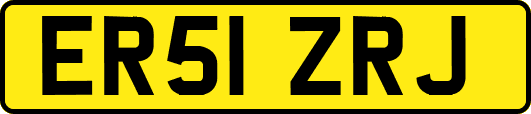 ER51 ZRJ